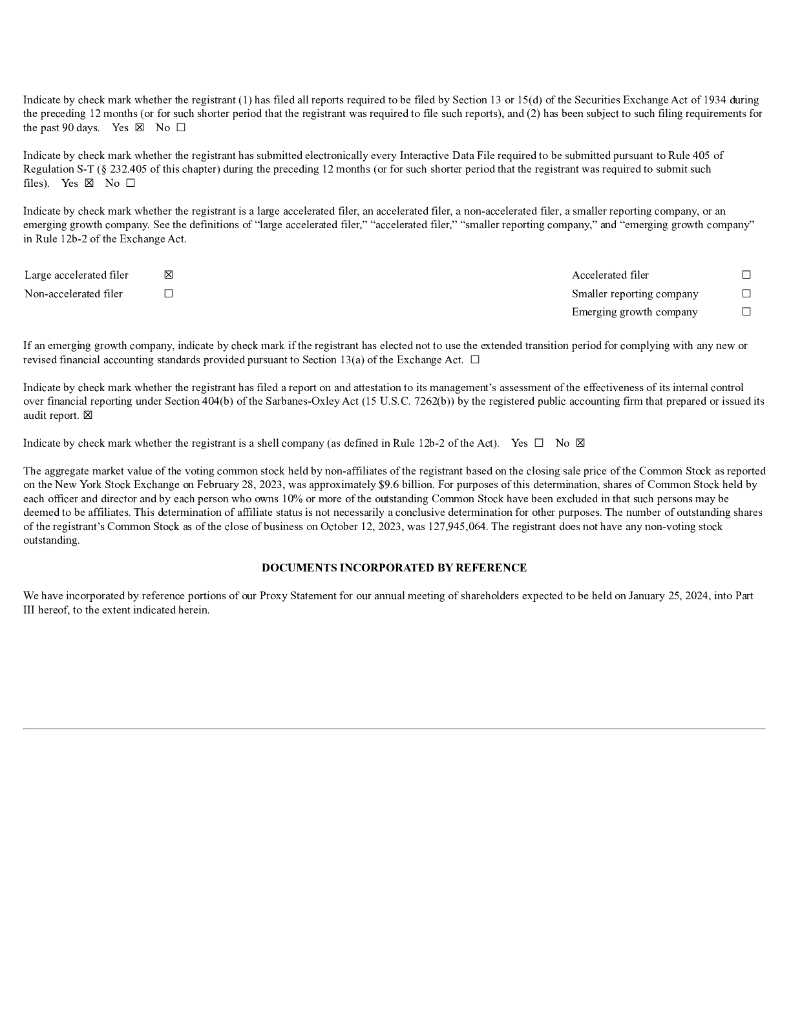 Indicate by check mark whether the registrant (1) has filed all reports required to be filed by Section 13 or 15(d) of the Securities Exchange Act of 1934 during the preceding 12 months (or for such shorter period that the registrant was required to file such reports), and (2) has been subject to such filing requirements for the past 90 days. Yes ☒ No ☐

Indicate by check mark whether the registrant has submitted electronically every Interactive Data File required to be submitted pursuant to Rule 405 of Regulation S-T (§ 232.405 of this chapter) during the preceding 12 months (or for such shorter period that the registrant was required to submit such files). Yes ☒ No ☐

Indicate by check mark whether the registrant is a large accelerated filer, an accelerated filer, a non-accelerated filer, a smaller reporting company, or an emerging growth company. See the definitions of "large accelerated filer," "accelerated filer," "smaller reporting company," and "emerging growth company" in Rule 12b-2 of the Exchange Act.

| Large accelerated filer | ☒ | Accelerated filer | ☐ |
|---|---|---|---|
| Non-accelerated filer | ☐ | Smaller reporting company | ☐ |
| | | Emerging growth company | ☐ |

If an emerging growth company, indicate by check mark if the registrant has elected not to use the extended transition period for complying with any new or revised financial accounting standards provided pursuant to Section 13(a) of the Exchange Act. ☐

Indicate by check mark whether the registrant has filed a report on and attestation to its management's assessment of the effectiveness of its internal control over financial reporting under Section 404(b) of the Sarbanes-Oxley Act (15 U.S.C. 7262(b)) by the registered public accounting firm that prepared or issued its audit report. ☒

Indicate by check mark whether the registrant is a shell company (as defined in Rule 12b-2 of the Act). Yes ☐ No ☒

The aggregate market value of the voting common stock held by non-affiliates of the registrant based on the closing sale price of the Common Stock as reported on the New York Stock Exchange on February 28, 2023, was approximately $9.6 billion. For purposes of this determination, shares of Common Stock held by each officer and director and by each person who owns 10% or more of the outstanding Common Stock have been excluded in that such persons may be deemed to be affiliates. This determination of affiliate status is not necessarily a conclusive determination for other purposes. The number of outstanding shares of the registrant's Common Stock as of the close of business on October 12, 2023, was 127,945,064. The registrant does not have any non-voting stock outstanding.

DOCUMENTS INCORPORATED BY REFERENCE

We have incorporated by reference portions of our Proxy Statement for our annual meeting of shareholders expected to be held on January 25, 2024, into Part III hereof, to the extent indicated herein.